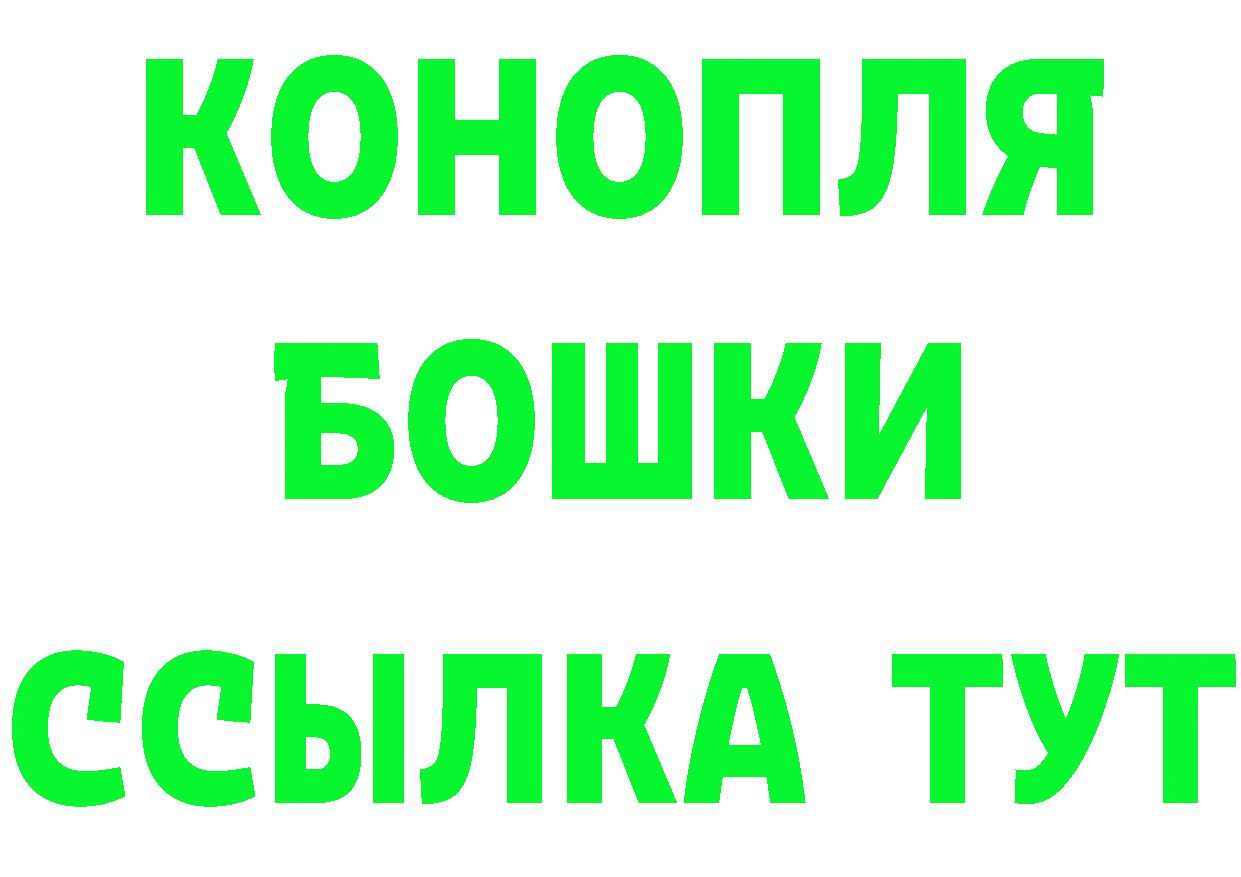 КОНОПЛЯ
БОШКИ
ССЫЛКА ТУТ